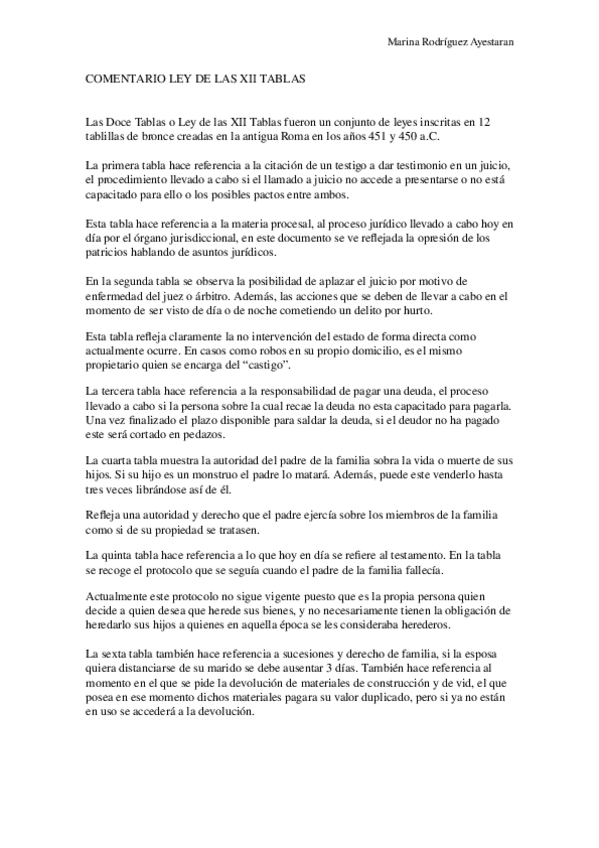 Marina Rodríguez Ayestaran

COMENTARIO LEY DE LAS XII TABLAS

Las Doce Tablas o Ley de las XII Tablas fueron un conjunto de leyes inscritas en 12 tablillas de bronce creadas en la antigua Roma en los años 451 y 450 a.C.

La primera tabla hace referencia a la citación de un testigo a dar testimonio en un juicio, el procedimiento llevado a cabo si el llamado a juicio no accede a presentarse o no está capacitado para ello o los posibles pactos entre ambos.

Esta tabla hace referencia a la materia procesal, al proceso jurídico llevado a cabo hoy en día por el órgano jurisdiccional, en este documento se ve reflejada la opresión de los patricios hablando de asuntos jurídicos.

En la segunda tabla se observa la posibilidad de aplazar el juicio por motivo de enfermedad del juez o árbitro. Además, las acciones que se deben de llevar a cabo en el momento de ser visto de día o de noche cometiendo un delito por hurto.

Esta tabla refleja claramente la no intervención del estado de forma directa como actualmente ocurre. En casos como robos en su propio domicilio, es el mismo propietario quien se encarga del “castigo”.

La tercera tabla hace referencia a la responsabilidad de pagar una deuda, el proceso llevado a cabo si la persona sobre la cual recae la deuda no esta capacitado para pagarla. Una vez finalizado el plazo disponible para saldar la deuda, si el deudor no ha pagado este será cortado en pedazos.

La cuarta tabla muestra la autoridad del padre de la familia sobra la vida o muerte de sus hijos. Si su hijo es un monstruo el padre lo matará. Además, puede este venderlo hasta tres veces librándose así de él.

Refleja una autoridad y derecho que el padre ejercía sobre los miembros de la familia como si de su propiedad se tratasen.

La quinta tabla hace referencia a lo que hoy en día se refiere al testamento. En la tabla se recoge el protocolo que se seguía cuando el padre de la familia fallecía.

Actualmente este protocolo no sigue vigente puesto que es la propia persona quien decide a quien desea que herede sus bienes, y no necesariamente tienen la obligación de heredarlo sus hijos a quienes en aquella época se les consideraba herederos.

La sexta tabla también hace referencia a sucesiones y derecho de familia, si la esposa quiera distanciarse de su marido se debe ausentar 3 días. También hace referencia al momento en el que se pide la devolución de materiales de construcción y de vid, el que posea en ese momento dichos materiales pagara su valor duplicado, pero si ya no están en uso se accederá a la devolución.